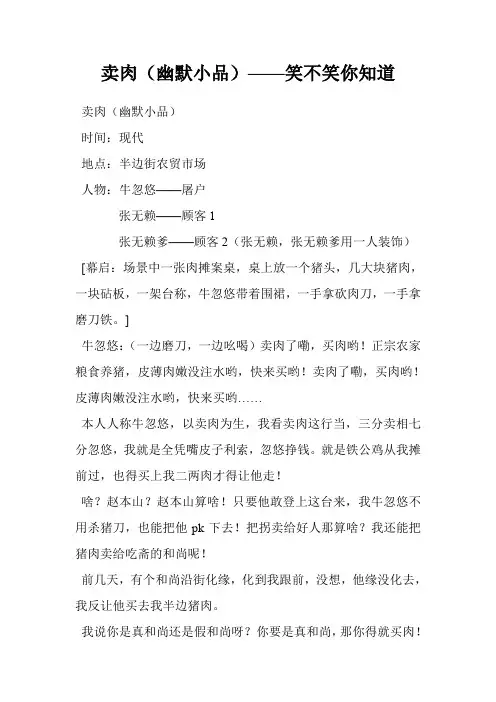 卖肉（幽默小品）——笑不笑你知道

卖肉（幽默小品）

时间：现代

地点：半边街农贸市场

人物：牛忽悠——屠户

张无赖——顾客 1

张无赖爹——顾客 2（张无赖，张无赖爹用一人装饰）

[幕启：场景中一张肉摊案桌，桌上放一个猪头，几大块猪肉，一块砧板，一架台称，牛忽悠带着围裙，一手拿砍肉刀，一手拿磨刀铁。]

牛忽悠：（一边磨刀，一边吆喝）卖肉了嘞，买肉哟！正宗农家粮食养猪，皮薄肉嫩没注水哟，快来买哟！卖肉了嘞，买肉哟！皮薄肉嫩没注水哟，快来买哟……

本人人称牛忽悠，以卖肉为生，我看卖肉这行当，三分卖相七分忽悠，我就是全凭嘴皮子利索，忽悠挣钱。就是铁公鸡从我摊前过，也得买上我二两肉才得让他走！

啥？赵本山？赵本山算啥！只要他敢登上这台来，我牛忽悠不用杀猪刀，也能把他 pk 下去！把拐卖给好人那算啥？我还能把猪肉卖给吃斋的和尚呢！

前几天，有个和尚沿街化缘，化到我跟前，没想，他缘没化去，我反让他买去我半边猪肉。

我说你是真和尚还是假和尚呀？你要是真和尚，那你得就买肉！